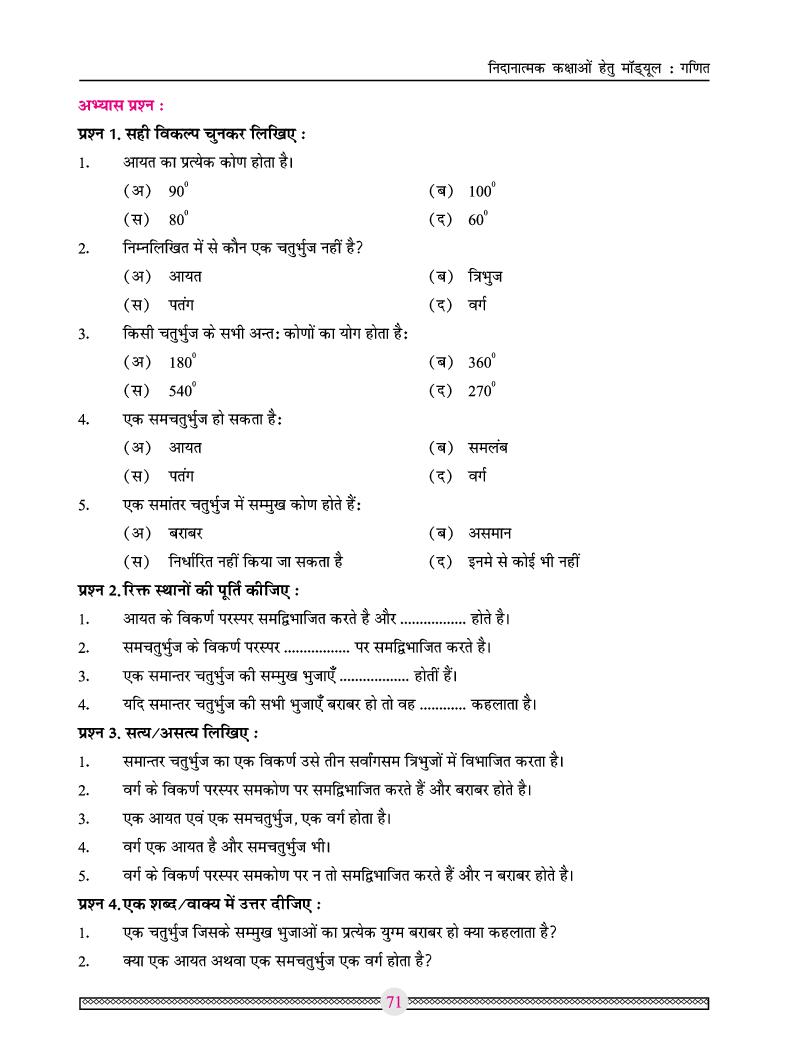 निदानात्मक कक्षाओं हेतु मॉड्यूल : गणित

अभ्यास प्रश्न :

प्रश्न 1. सही विकल्प चुनकर लिखिए :

1. आयत का प्रत्येक कोण होता है।

(अ) $90^0$ (ब) $100^0$

(स) $80^0$ (द) $60^0$

2. निम्नलिखित में से कौन एक चतुर्भुज नहीं है?

(अ) आयत (ब) त्रिभुज

(स) पतंग (द) वर्ग

3. किसी चतुर्भुज के सभी अन्त: कोणों का योग होता है:

(अ) $180^0$ (ब) $360^0$

(स) $540^0$ (द) $270^0$

4. एक समचतुर्भुज हो सकता है:

(अ) आयत (ब) समलंब

(स) पतंग (द) वर्ग

5. एक समांतर चतुर्भुज में सम्मुख कोण होते हैं:

(अ) बराबर (ब) असमान

(स) निर्धारित नहीं किया जा सकता है (द) इनमे से कोई भी नहीं

प्रश्न 2. रिक्त स्थानों की पूर्ति कीजिए :

1. आयत के विकर्ण परस्पर समद्विभाजित करते है और ................ होते है।

2. समचतुर्भुज के विकर्ण परस्पर ................ पर समद्विभाजित करते है।

3. एक समान्तर चतुर्भुज की सम्मुख भुजाएँ ................. होतीं हैं।

4. यदि समान्तर चतुर्भुज की सभी भुजाएँ बराबर हो तो वह ........... कहलाता है।

प्रश्न 3. सत्य/असत्य लिखिए :

1. समान्तर चतुर्भुज का एक विकर्ण उसे तीन सर्वांगसम त्रिभुजों में विभाजित करता है।

2. वर्ग के विकर्ण परस्पर समकोण पर समद्विभाजित करते हैं और बराबर होते है।

3. एक आयत एवं एक समचतुर्भुज, एक वर्ग होता है।

4. वर्ग एक आयत है और समचतुर्भुज भी।

5. वर्ग के विकर्ण परस्पर समकोण पर न तो समद्विभाजित करते हैं और न बराबर होते है।

प्रश्न 4. एक शब्द/वाक्य में उत्तर दीजिए :

1. एक चतुर्भुज जिसके सम्मुख भुजाओं का प्रत्येक युग्म बराबर हो क्या कहलाता है?

2. क्या एक आयत अथवा एक समचतुर्भुज एक वर्ग होता है?

71